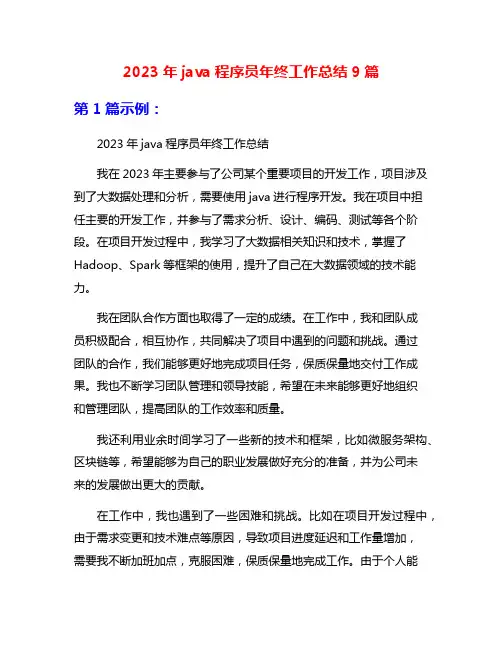 2023 年 java 程序员年终工作总结 9 篇

第 1 篇示例：

2023 年 java 程序员年终工作总结

我在 2023 年主要参与了公司某个重要项目的开发工作，项目涉及到了大数据处理和分析，需要使用 java 进行程序开发。我在项目中担任主要的开发工作，并参与了需求分析、设计、编码、测试等各个阶段。在项目开发过程中，我学习了大数据相关知识和技术，掌握了 Hadoop、Spark 等框架的使用，提升了自己在大数据领域的技术能力。

我在团队合作方面也取得了一定的成绩。在工作中，我和团队成员积极配合，相互协作，共同解决了项目中遇到的问题和挑战。通过团队的合作，我们能够更好地完成项目任务，保质保量地交付工作成果。我也不断学习团队管理和领导技能，希望在未来能够更好地组织和管理团队，提高团队的工作效率和质量。

我还利用业余时间学习了一些新的技术和框架，比如微服务架构、区块链等，希望能够为自己的职业发展做好充分的准备，并为公司未来的发展做出更大的贡献。

在工作中，我也遇到了一些困难和挑战。比如在项目开发过程中，由于需求变更和技术难点等原因，导致项目进度延迟和工作量增加，需要我不断加班加点，克服困难，保质保量地完成工作。由于个人能